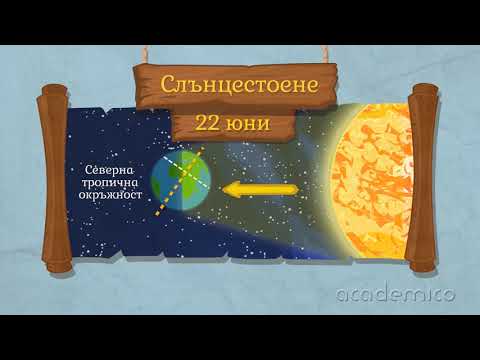 Слънцестоене
22 юни

Северна тропична окръжност

academico